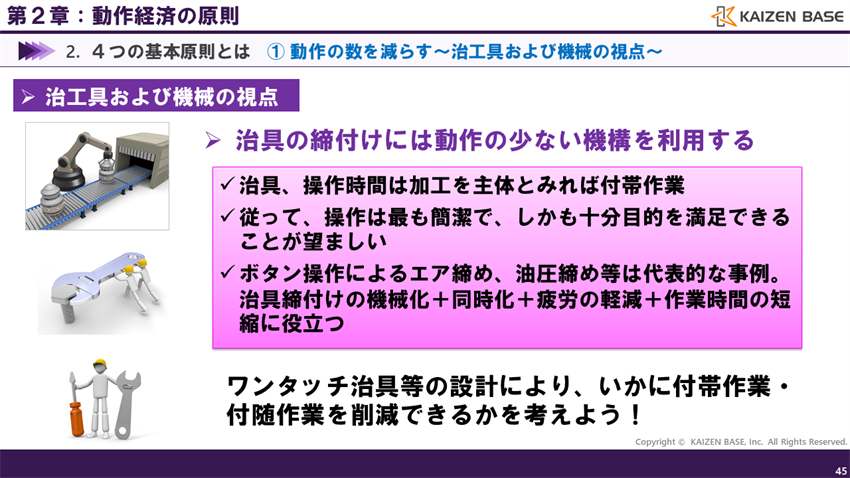 第２章：動作経済の原則

KAIZEN BASE

2. ４つの基本原則とは　① 動作の数を減らす～治工具および機械の視点～

➢ 治工具および機械の視点

➢ 治具の締付けには動作の少ない機構を利用する

✓治具、操作時間は加工を主体とみれば付帯作業
✓従って、操作は最も簡潔で、しかも十分目的を満足できることが望ましい
✓ボタン操作によるエア締め、油圧締め等は代表的な事例。治具締付けの機械化＋同時化＋疲労の軽減＋作業時間の短縮に役立つ

ワンタッチ治具等の設計により、いかに付帯作業・付随作業を削減できるかを考えよう！

Copyright © KAIZEN BASE, Inc. All Rights Reserved.

45